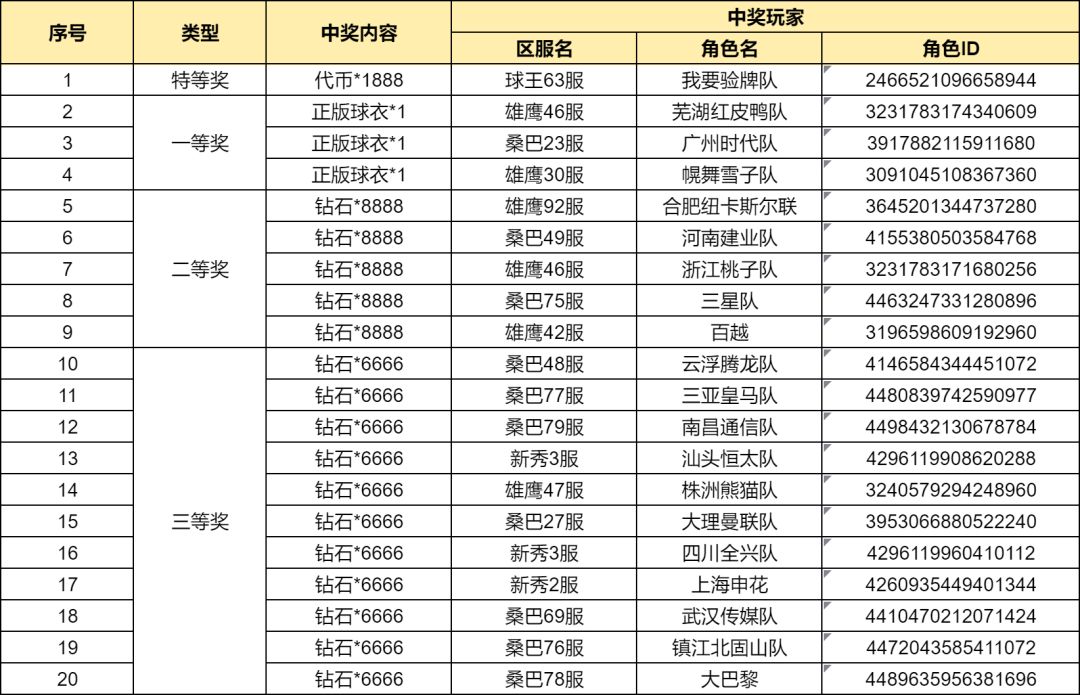 | 序号 | 类型 | 中奖内容 | 中奖玩家 | | |
|---|---|---|---|---|---|
| | | | 区服名 | 角色名 | 角色ID |
| 1 | 特等奖 | 代币*1888 | 球王63服 | 我要验牌队 | 2466521096658944 |
| 2 | 一等奖 | 正版球衣*1 | 雄鹰46服 | 芜湖红皮鸭队 | 3231783174340609 |
| 3 | | 正版球衣*1 | 桑巴23服 | 广州时代队 | 3917882115911680 |
| 4 | | 正版球衣*1 | 雄鹰30服 | 幌舞雪子队 | 3091045108367360 |
| 5 | 二等奖 | 钻石*8888 | 雄鹰92服 | 合肥纽卡斯尔联 | 3645201344737280 |
| 6 | | 钻石*8888 | 桑巴49服 | 河南建业队 | 4155380503584768 |
| 7 | | 钻石*8888 | 雄鹰46服 | 浙江桃子队 | 3231783171680256 |
| 8 | | 钻石*8888 | 桑巴75服 | 三星队 | 4463247331280896 |
| 9 | | 钻石*8888 | 雄鹰42服 | 百越 | 3196598609192960 |
| 10 | 三等奖 | 钻石*6666 | 桑巴48服 | 云浮腾龙队 | 4146584344451072 |
| 11 | | 钻石*6666 | 桑巴77服 | 三亚皇马队 | 4480839742590977 |
| 12 | | 钻石*6666 | 桑巴79服 | 南昌通信队 | 4498432130678784 |
| 13 | | 钻石*6666 | 新秀3服 | 汕头恒太队 | 4296119908620288 |
| 14 | | 钻石*6666 | 雄鹰47服 | 株洲熊猫队 | 3240579294248960 |
| 15 | | 钻石*6666 | 桑巴27服 | 大理曼联队 | 3953066880522240 |
| 16 | | 钻石*6666 | 新秀3服 | 四川全兴队 | 4296119960410112 |
| 17 | | 钻石*6666 | 新秀2服 | 上海申花 | 4260935449401344 |
| 18 | | 钻石*6666 | 桑巴69服 | 武汉传媒队 | 4410470212071424 |
| 19 | | 钻石*6666 | 桑巴76服 | 镇江北固山队 | 4472043585411072 |
| 20 | | 钻石*6666 | 桑巴78服 | 大巴黎 | 4489635956381696 |